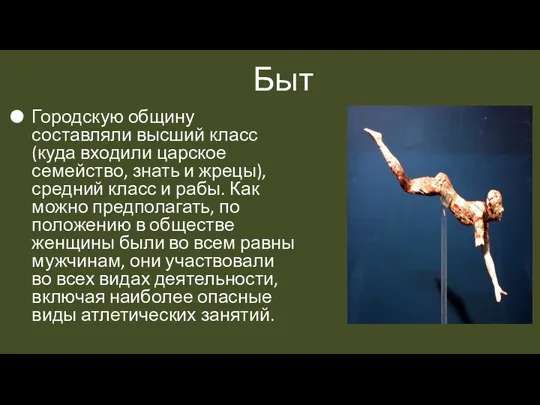 Быт

Городскую общину составляли высший класс (куда входили царское семейство, знать и жрецы), средний класс и рабы. Как можно предполагать, по положению в обществе женщины были во всем равны мужчинам, они участвовали во всех видах деятельности, включая наиболее опасные виды атлетических занятий.